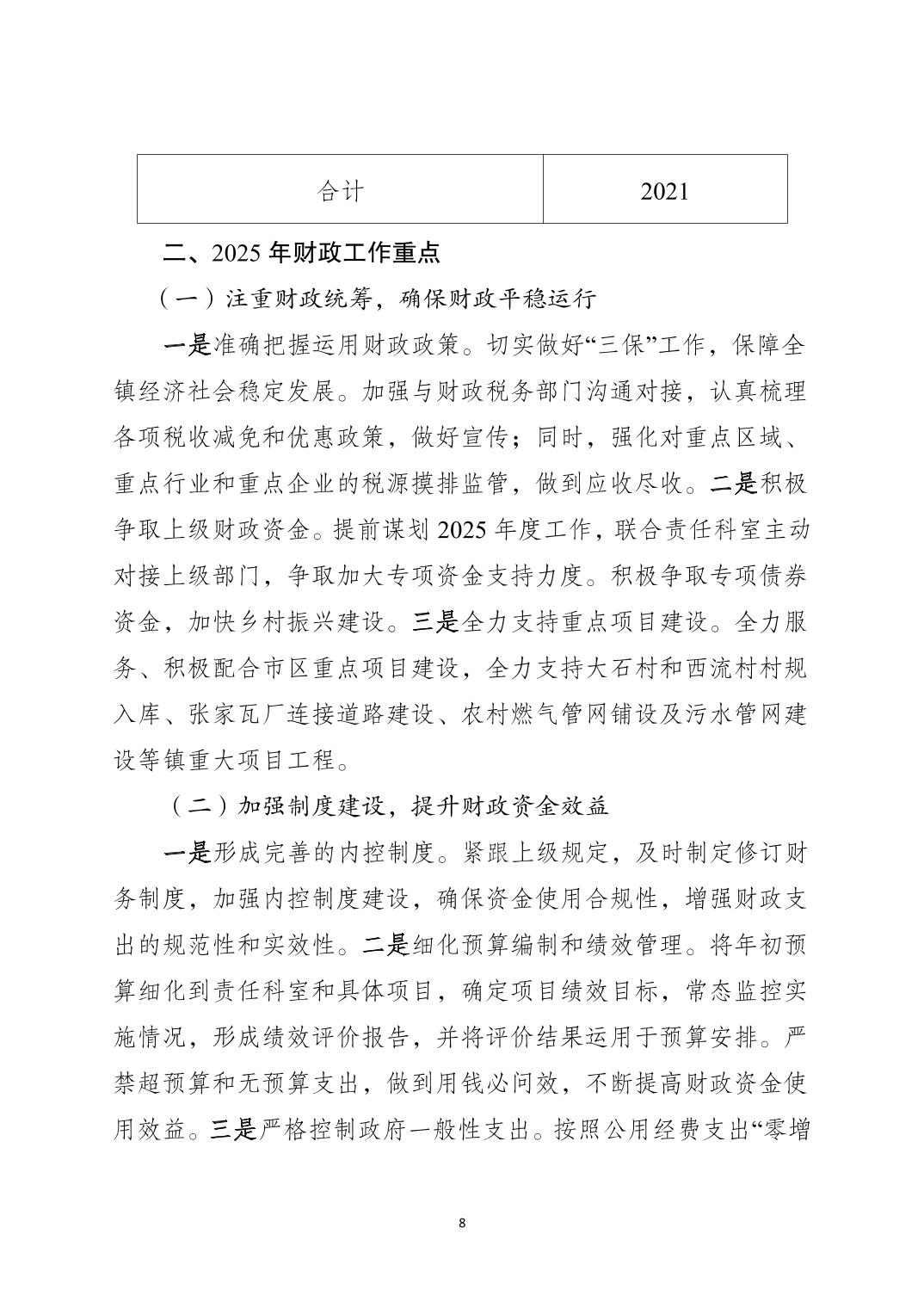 | 合计 | 2021 |
|---|---|

二、2025 年财政工作重点

（一）注重财政统筹，确保财政平稳运行

一是准确把握运用财政政策。切实做好“三保”工作，保障全镇经济社会稳定发展。加强与财政税务部门沟通对接，认真梳理各项税收减免和优惠政策，做好宣传；同时，强化对重点区域、重点行业和重点企业的税源摸排监管，做到应收尽收。二是积极争取上级财政资金。提前谋划 2025 年度工作，联合责任科室主动对接上级部门，争取加大专项资金支持力度。积极争取专项债券资金，加快乡村振兴建设。三是全力支持重点项目建设。全力服务、积极配合市区重点项目建设，全力支持大石村和西流村村规入库、张家瓦厂连接道路建设、农村燃气管网铺设及污水管网建设等镇重大项目工程。

（二）加强制度建设，提升财政资金效益

一是形成完善的内控制度。紧跟上级规定，及时制定修订财务制度，加强内控制度建设，确保资金使用合规性，增强财政支出的规范性和实效性。二是细化预算编制和绩效管理。将年初预算细化到责任科室和具体项目，确定项目绩效目标，常态监控实施情况，形成绩效评价报告，并将评价结果运用于预算安排。严禁超预算和无预算支出，做到用钱必问效，不断提高财政资金使用效益。三是严格控制政府一般性支出。按照公用经费支出“零增

8